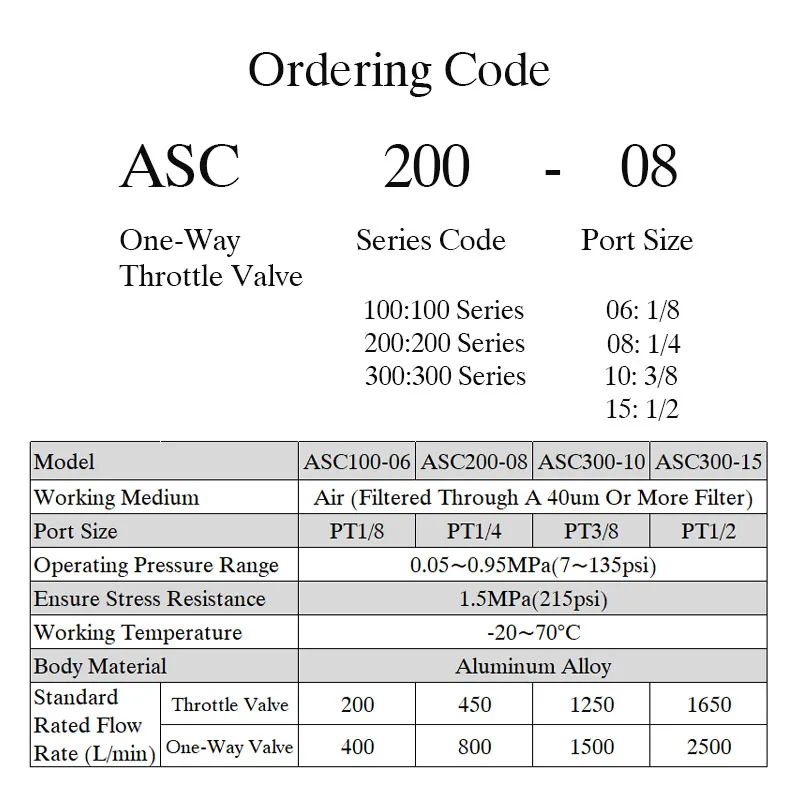 Ordering Code

ASC 200 - 08

One-Way Throttle Valve

Series Code

100:100 Series
200:200 Series
300:300 Series

Port Size

06: 1/8
08: 1/4
10: 3/8
15: 1/2

| Model | | ASC100-06 | ASC200-08 | ASC300-10 | ASC300-15 |
|---|---|---|---|---|---|
| Working Medium | | Air (Filtered Through A 40um Or More Filter) | | | |
| Port Size | | PT1/8 | PT1/4 | PT3/8 | PT1/2 |
| Operating Pressure Range | | 0.05~0.95MPa(7~135psi) | | | |
| Ensure Stress Resistance | | 1.5MPa(215psi) | | | |
| Working Temperature | | -20~70°C | | | |
| Body Material | | Aluminum Alloy | | | |
| Standard Rated Flow Rate (L/min) | Throttle Valve | 200 | 450 | 1250 | 1650 |
| | One-Way Valve | 400 | 800 | 1500 | 2500 |